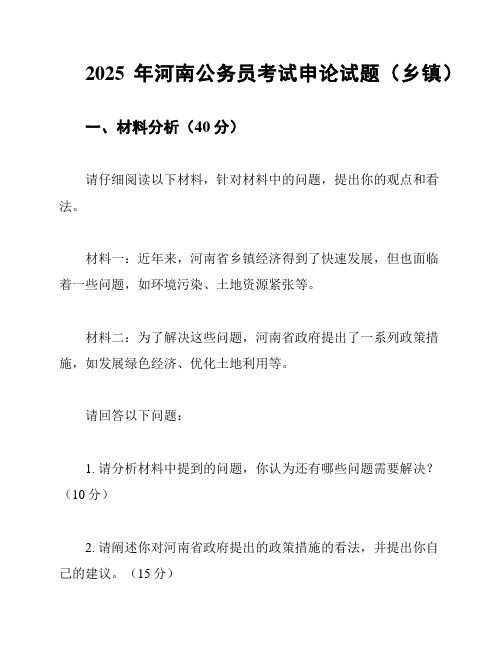 2025 年河南公务员考试申论试题（乡镇）

一、材料分析（40 分）

请仔细阅读以下材料，针对材料中的问题，提出你的观点和看法。

材料一：近年来，河南省乡镇经济得到了快速发展，但也面临着一些问题，如环境污染、土地资源紧张等。

材料二：为了解决这些问题，河南省政府提出了一系列政策措施，如发展绿色经济、优化土地利用等。

请回答以下问题：

1. 请分析材料中提到的问题，你认为还有哪些问题需要解决？（10 分）

2. 请阐述你对河南省政府提出的政策措施的看法，并提出你自己的建议。（15 分）